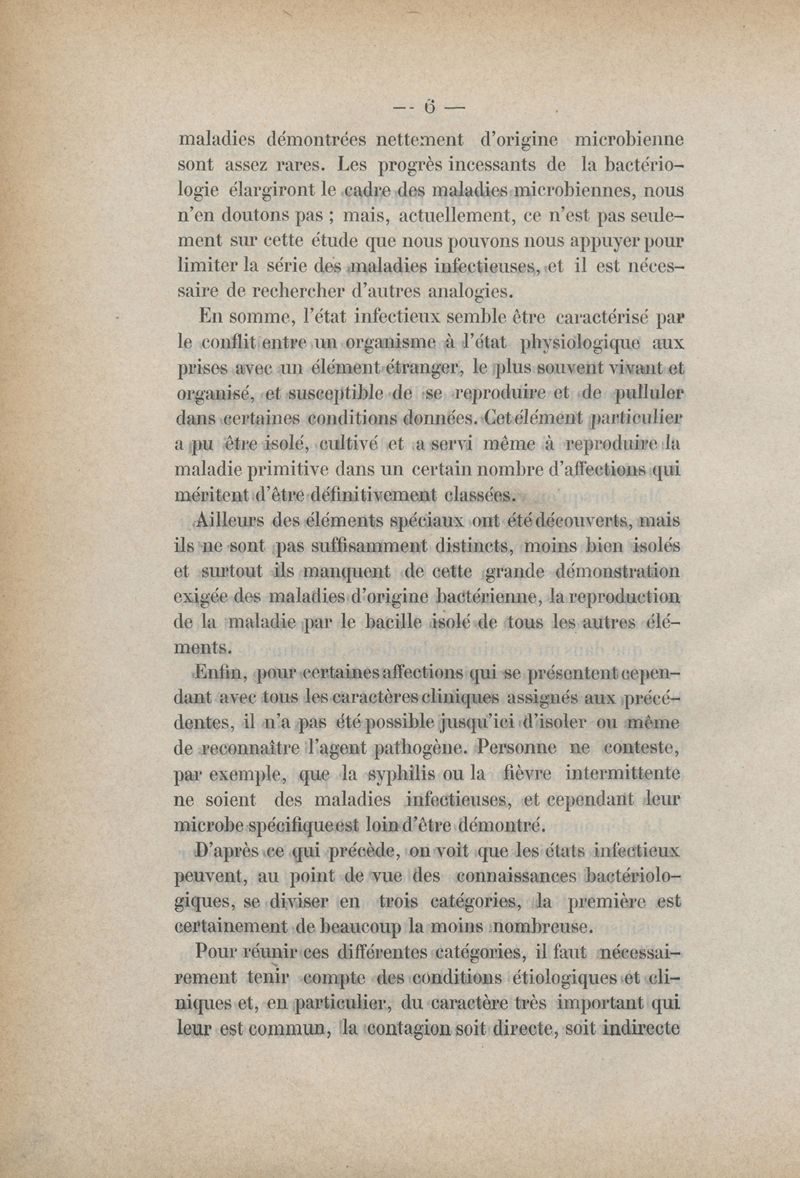 — 6 —

maladies démontrées nettement d'origine microbienne sont assez rares. Les progrès incessants de la bactériologie élargiront le cadre des maladies microbiennes, nous n'en doutons pas ; mais, actuellement, ce n'est pas seulement sur cette étude que nous pouvons nous appuyer pour limiter la série des maladies infectieuses, et il est nécessaire de rechercher d'autres analogies.

En somme, l'état infectieux semble être caractérisé par le conflit entre un organisme à l'état physiologique aux prises avec un élément étranger, le plus souvent vivant et organisé, et susceptible de se reproduire et de pulluler dans certaines conditions données. Cet élément particulier a pu être isolé, cultivé et a servi même à reproduire la maladie primitive dans un certain nombre d'affections qui méritent d'être définitivement classées.

Ailleurs des éléments spéciaux ont été découverts, mais ils ne sont pas suffisamment distincts, moins bien isolés et surtout ils manquent de cette grande démonstration exigée des maladies d'origine bactérienne, la reproduction de la maladie par le bacille isolé de tous les autres éléments.

Enfin, pour certaines affections qui se présentent cependant avec tous les caractères cliniques assignés aux précédentes, il n'a pas été possible jusqu'ici d'isoler ou même de reconnaître l'agent pathogène. Personne ne conteste, par exemple, que la syphilis ou la fièvre intermittente ne soient des maladies infectieuses, et cependant leur microbe spécifique est loin d'être démontré.

D'après ce qui précède, on voit que les états infectieux peuvent, au point de vue des connaissances bactériologiques, se diviser en trois catégories, la première est certainement de beaucoup la moins nombreuse.

Pour réunir ces différentes catégories, il faut nécessairement tenir compte des conditions étiologiques et cliniques et, en particulier, du caractère très important qui leur est commun, la contagion soit directe, soit indirecte